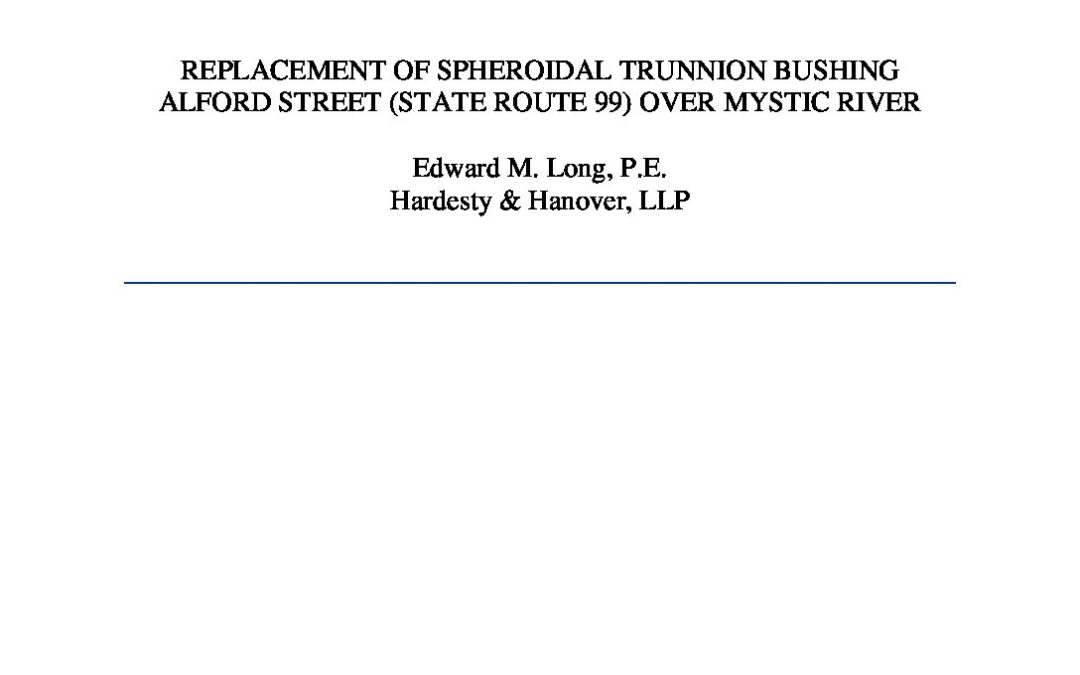 REPLACEMENT OF SPHEROIDAL TRUNNION BUSHING
ALFORD STREET (STATE ROUTE 99) OVER MYSTIC RIVER

Edward M. Long, P.E.
Hardesty & Hanover, LLP